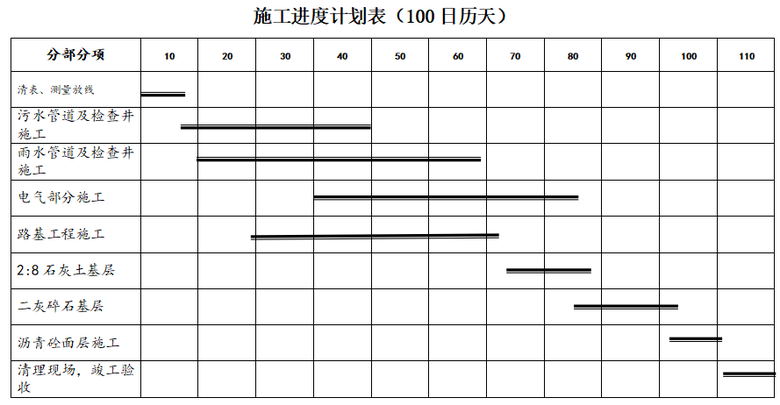 施工进度计划表（100 日历天）

| 分部分项 | 10 | 20 | 30 | 40 | 50 | 60 | 70 | 80 | 90 | 100 | 110 |
|---|---|---|---|---|---|---|---|---|---|---|---|
| 清表、测量放线 | | | | | | | | | | | |
| 污水管道及检查井施工 | | | | | | | | | | | |
| 雨水管道及检查井施工 | | | | | | | | | | | |
| 电气部分施工 | | | | | | | | | | | |
| 路基工程施工 | | | | | | | | | | | |
| 2:8 石灰土基层 | | | | | | | | | | | |
| 二灰碎石基层 | | | | | | | | | | | |
| 沥青砼面层施工 | | | | | | | | | | | |
| 清理现场，竣工验收 | | | | | | | | | | | |